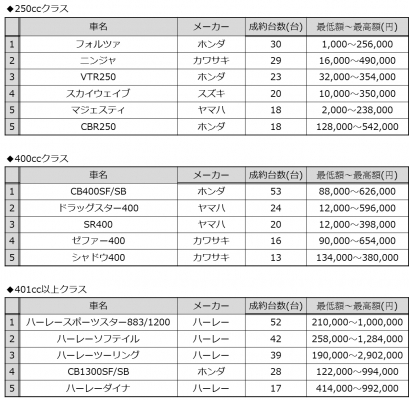 ◆250ccクラス

| | 車名 | メーカー | 成約台数(台) | 最低額～最高額(円) |
|---|---|---|---|---|
| 1 | フォルツァ | ホンダ | 30 | 1,000～256,000 |
| 2 | ニンジャ | カワサキ | 29 | 16,000～490,000 |
| 3 | VTR250 | ホンダ | 23 | 32,000～354,000 |
| 4 | スカイウェイブ | スズキ | 20 | 10,000～350,000 |
| 5 | マジェスティ | ヤマハ | 18 | 2,000～238,000 |
| 5 | CBR250 | ホンダ | 18 | 128,000～542,000 |

◆400ccクラス

| | 車名 | メーカー | 成約台数(台) | 最低額～最高額(円) |
|---|---|---|---|---|
| 1 | CB400SF/SB | ホンダ | 53 | 88,000～626,000 |
| 2 | ドラッグスター400 | ヤマハ | 24 | 12,000～596,000 |
| 3 | SR400 | ヤマハ | 20 | 12,000～398,000 |
| 4 | ゼファー400 | カワサキ | 16 | 90,000～654,000 |
| 5 | シャドウ400 | カワサキ | 13 | 134,000～380,000 |

◆401cc以上クラス

| | 車名 | メーカー | 成約台数(台) | 最低額～最高額(円) |
|---|---|---|---|---|
| 1 | ハーレースポーツスター883/1200 | ハーレー | 52 | 210,000～1,000,000 |
| 2 | ハーレーソフテイル | ハーレー | 42 | 258,000～1,284,000 |
| 3 | ハーレーツーリング | ハーレー | 39 | 190,000～2,902,000 |
| 4 | CB1300SF/SB | ホンダ | 28 | 122,000～994,000 |
| 5 | ハーレーダイナ | ハーレー | 17 | 414,000～992,000 |